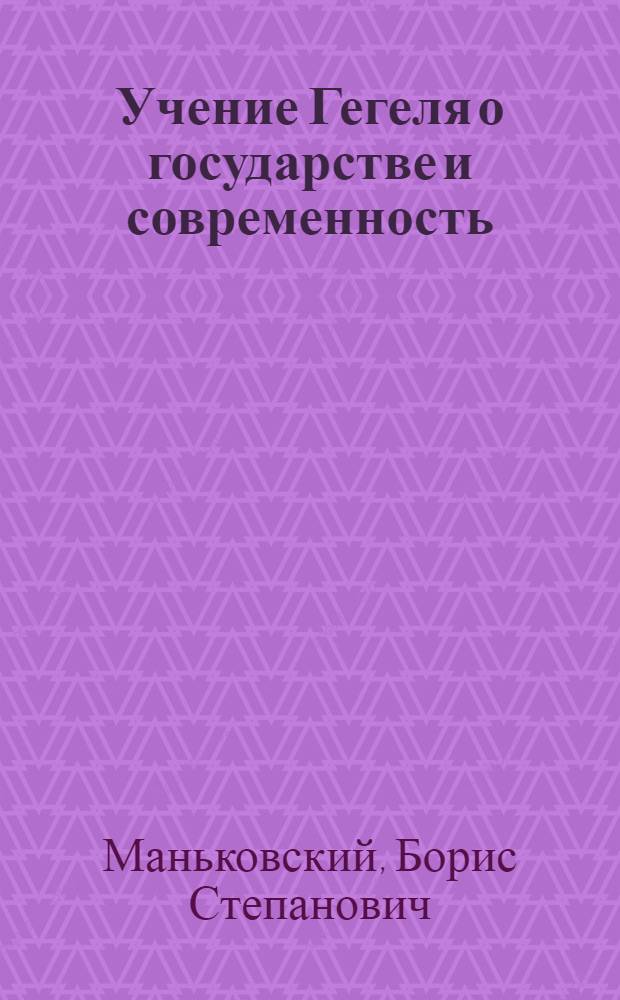 Учение Гегеля о государстве и современность

Маньковский, Борис Степанович